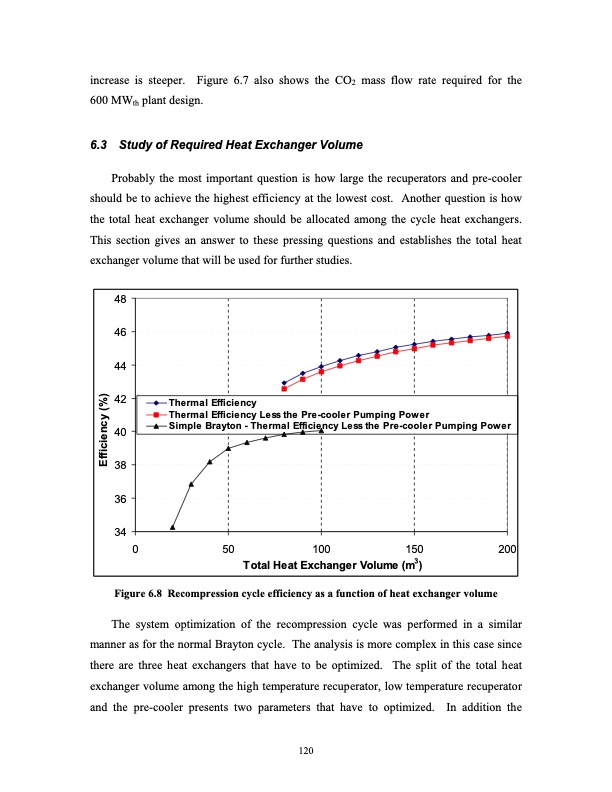 increase is steeper. Figure 6.7 also shows the $CO_2$ mass flow rate required for the 600 $MW_{th}$ plant design.

6.3 Study of Required Heat Exchanger Volume

Probably the most important question is how large the recuperators and pre-cooler should be to achieve the highest efficiency at the lowest cost. Another question is how the total heat exchanger volume should be allocated among the cycle heat exchangers. This section gives an answer to these pressing questions and establishes the total heat exchanger volume that will be used for further studies.

48
46
44
42
40
38
36
34
Efficiency (%)
Thermal Efficiency
Thermal Efficiency Less the Pre-cooler Pumping Power
Simple Brayton - Thermal Efficiency Less the Pre-cooler Pumping Power
0
50
100
150
200
Total Heat Exchanger Volume ($m^3$)

Figure 6.8 Recompression cycle efficiency as a function of heat exchanger volume

The system optimization of the recompression cycle was performed in a similar manner as for the normal Brayton cycle. The analysis is more complex in this case since there are three heat exchangers that have to be optimized. The split of the total heat exchanger volume among the high temperature recuperator, low temperature recuperator and the pre-cooler presents two parameters that have to optimized. In addition the

120